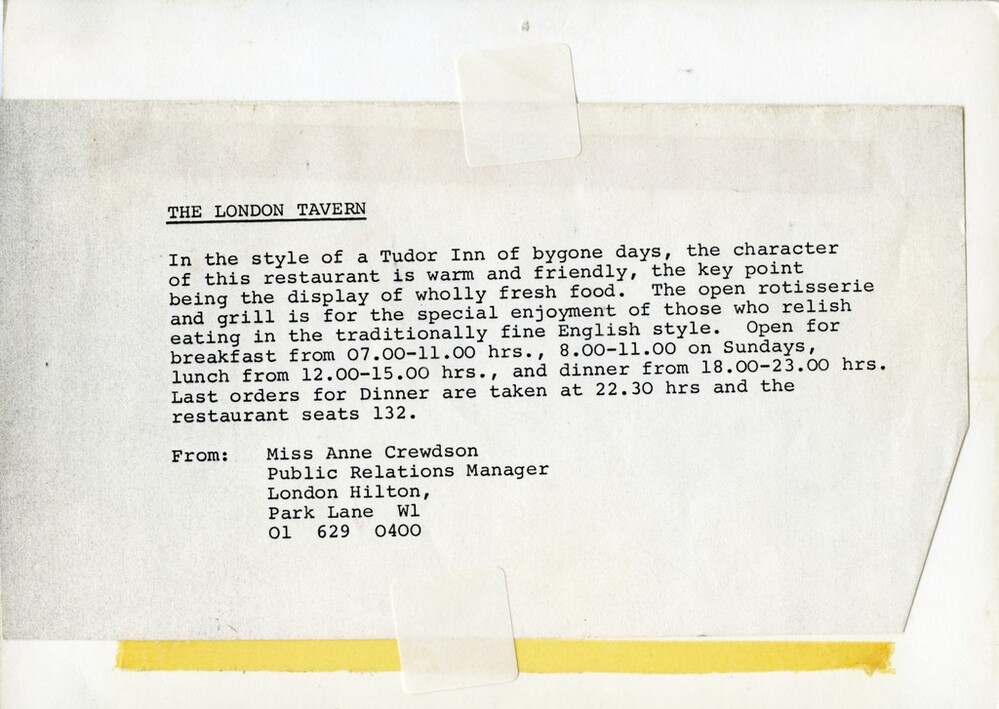 THE LONDON TAVERN

In the style of a Tudor Inn of bygone days, the character of this restaurant is warm and friendly, the key point being the display of wholly fresh food. The open rotisserie and grill is for the special enjoyment of those who relish eating in the traditionally fine English style. Open for breakfast from 07.00-11.00 hrs., 8.00-11.00 on Sundays, lunch from 12.00-15.00 hrs., and dinner from 18.00-23.00 hrs. Last orders for Dinner are taken at 22.30 hrs and the restaurant seats 132.

From: Miss Anne Crewdson
Public Relations Manager
London Hilton,
Park Lane W1
01 629 0400